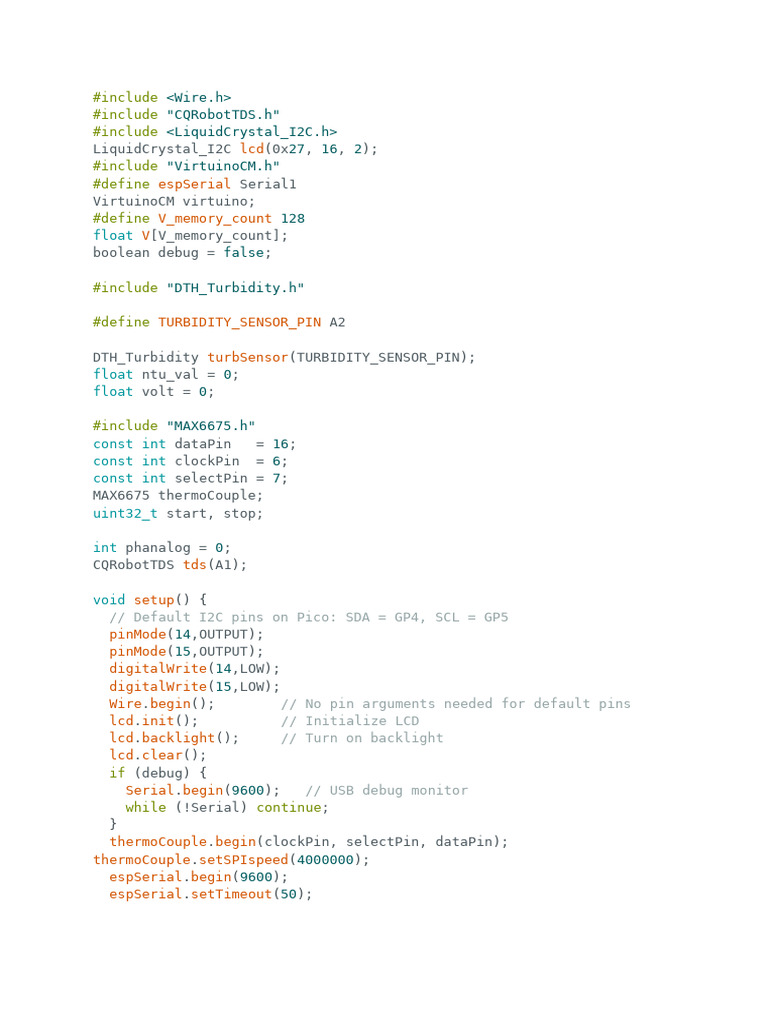 #include <Wire.h>
#include "CQRobotTDS.h"
#include <LiquidCrystal_I2C.h>
LiquidCrystal_I2C lcd(0x27, 16, 2);
#include "VirtuinoCM.h"
#define espSerial Serial1
VirtuinoCM virtuino;
#define V_memory_count 128
float V[V_memory_count];
boolean debug = false;

#include "DTH_Turbidity.h"

#define TURBIDITY_SENSOR_PIN A2

DTH_Turbidity turbSensor(TURBIDITY_SENSOR_PIN);
float ntu_val = 0;
float volt = 0;

#include "MAX6675.h"
const int dataPin   = 16;
const int clockPin  = 6;
const int selectPin = 7;
MAX6675 thermoCouple;
uint32_t start, stop;

int phanalog = 0;
CQRobotTDS tds(A1);

void setup() {
  // Default I2C pins on Pico: SDA = GP4, SCL = GP5
  pinMode(14,OUTPUT);
  pinMode(15,OUTPUT);
  digitalWrite(14,LOW);
  digitalWrite(15,LOW);
  Wire.begin();        // No pin arguments needed for default pins
  lcd.init();          // Initialize LCD
  lcd.backlight();     // Turn on backlight
  lcd.clear();
  if (debug) {
    Serial.begin(9600);   // USB debug monitor
    while (!Serial) continue;
  }
  thermoCouple.begin(clockPin, selectPin, dataPin);
thermoCouple.setSPIspeed(4000000);
  espSerial.begin(9600);
  espSerial.setTimeout(50);